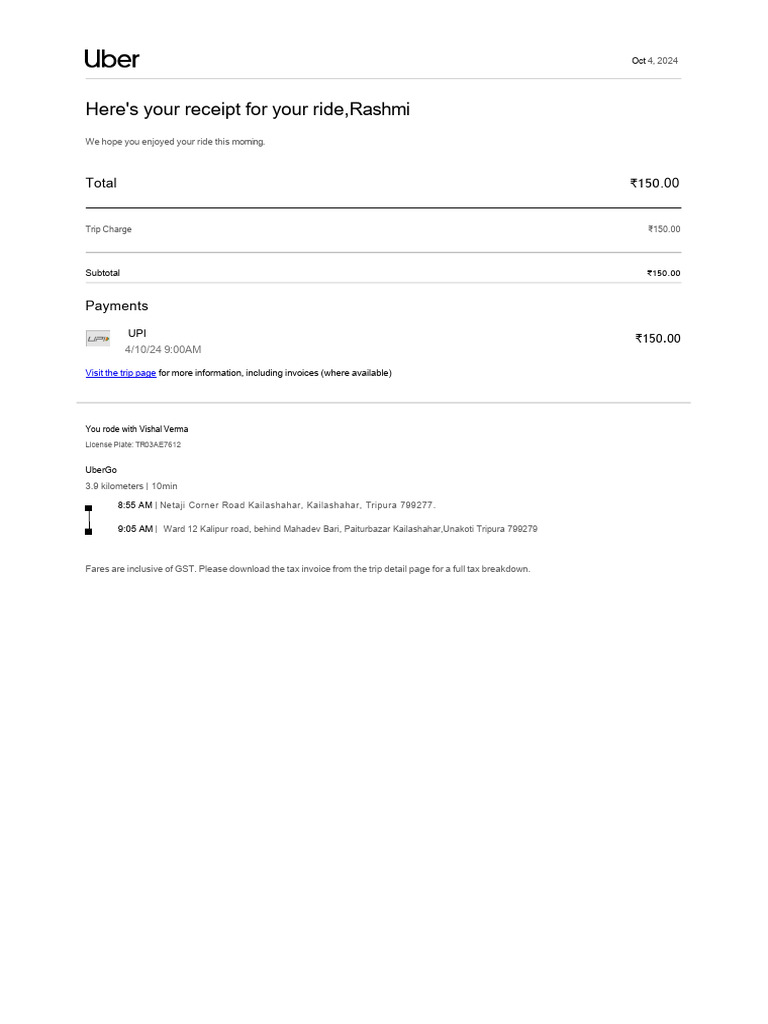 Uber

Oct 4, 2024

Here's your receipt for your ride,Rashmi

We hope you enjoyed your ride this morning.

Total ₹150.00

Trip Charge ₹150.00

Subtotal ₹150.00

Payments

UPI

UPI
4/10/24 9:00AM

₹150.00

Visit the trip page for more information, including invoices (where available)

You rode with Vishal Verma
License Plate: TR03AE7612

UberGo
3.9 kilometers | 10min

8:55 AM | Netaji Corner Road Kailashahar, Kailashahar, Tripura 799277.

9:05 AM | Ward 12 Kalipur road, behind Mahadev Bari, Paiturbazar Kailashahar,Unakoti Tripura 799279

Fares are inclusive of GST. Please download the tax invoice from the trip detail page for a full tax breakdown.